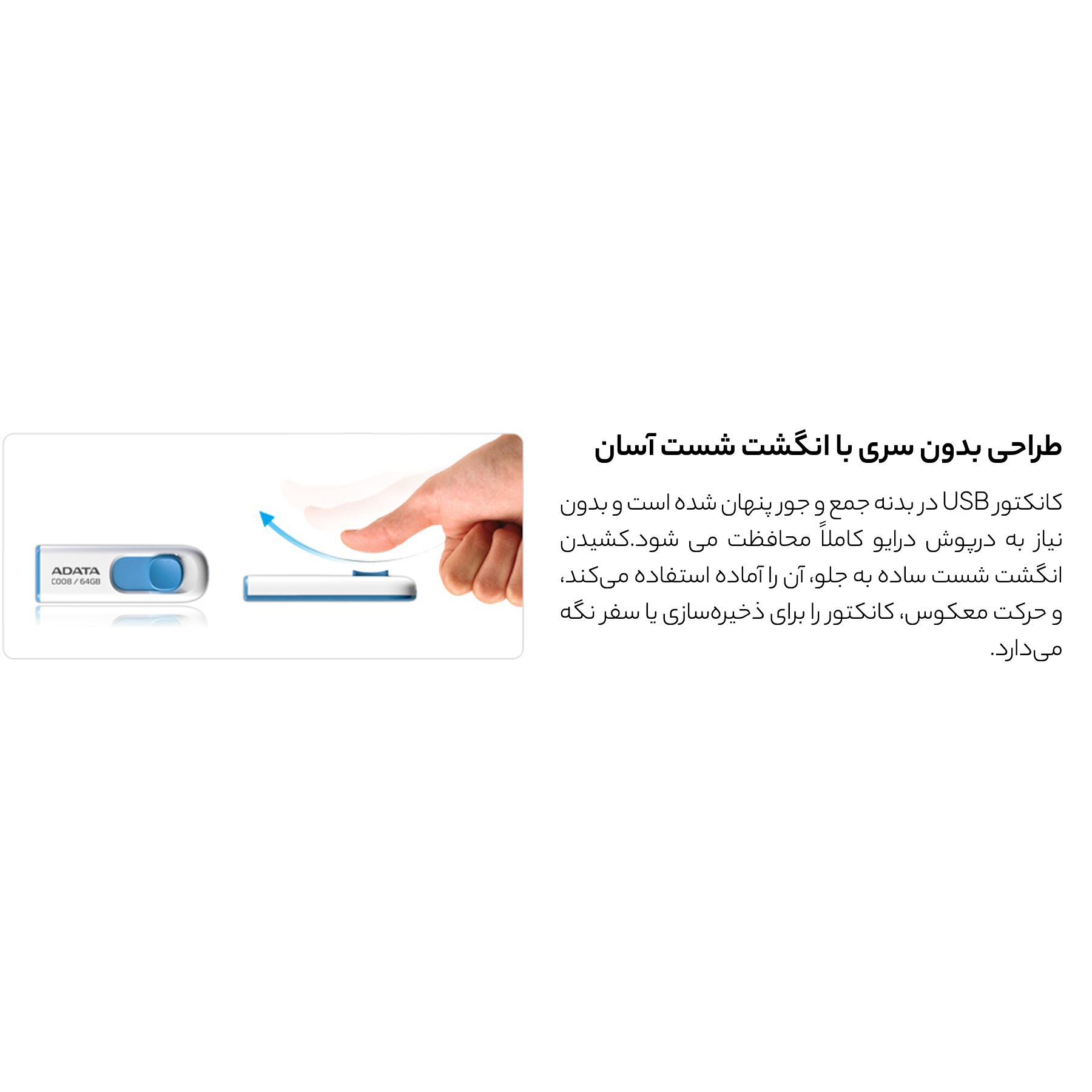 طراحی بدون سری با انگشت شست آسان

کانکتور USB در بدنه جمع و جور پنهان شده است و بدون نیاز به درپوش درایو کاملاً محافظت می شود.کشیدن انگشت شست ساده به جلو، آن را آماده استفاده می‌کند، و حرکت معکوس، کانکتور را برای ذخیره‌سازی یا سفر نگه می‌دارد.

ADATA
C008 / 64GB